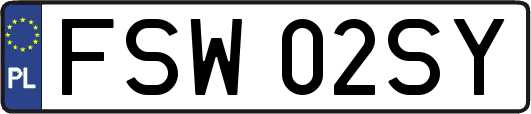 PL
FSW 02SY